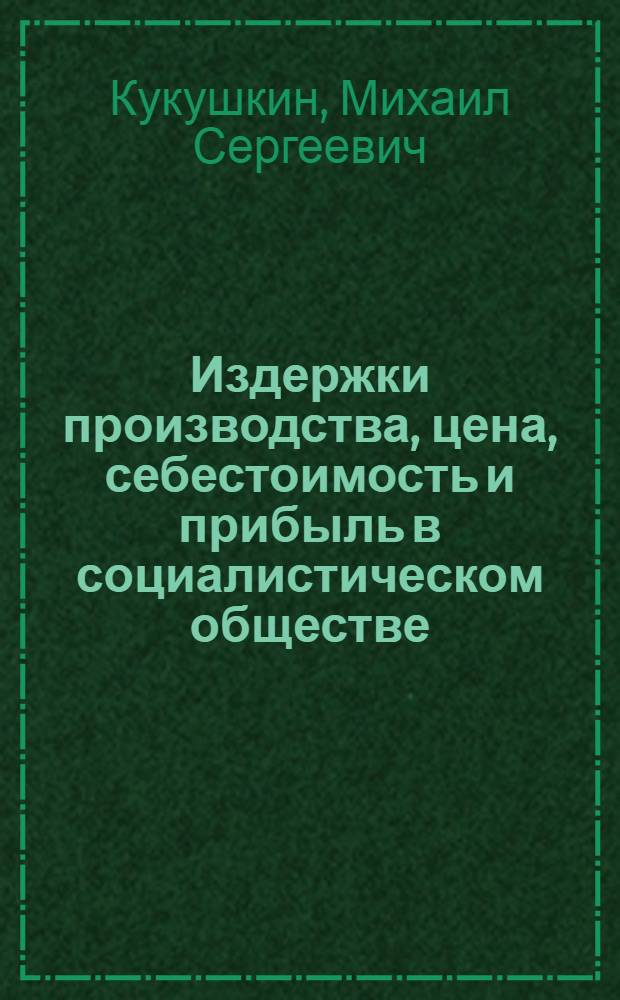 Кукушкин, Михаил Сергеевич

Издержки производства, цена, себестоимость и прибыль в социалистическом обществе